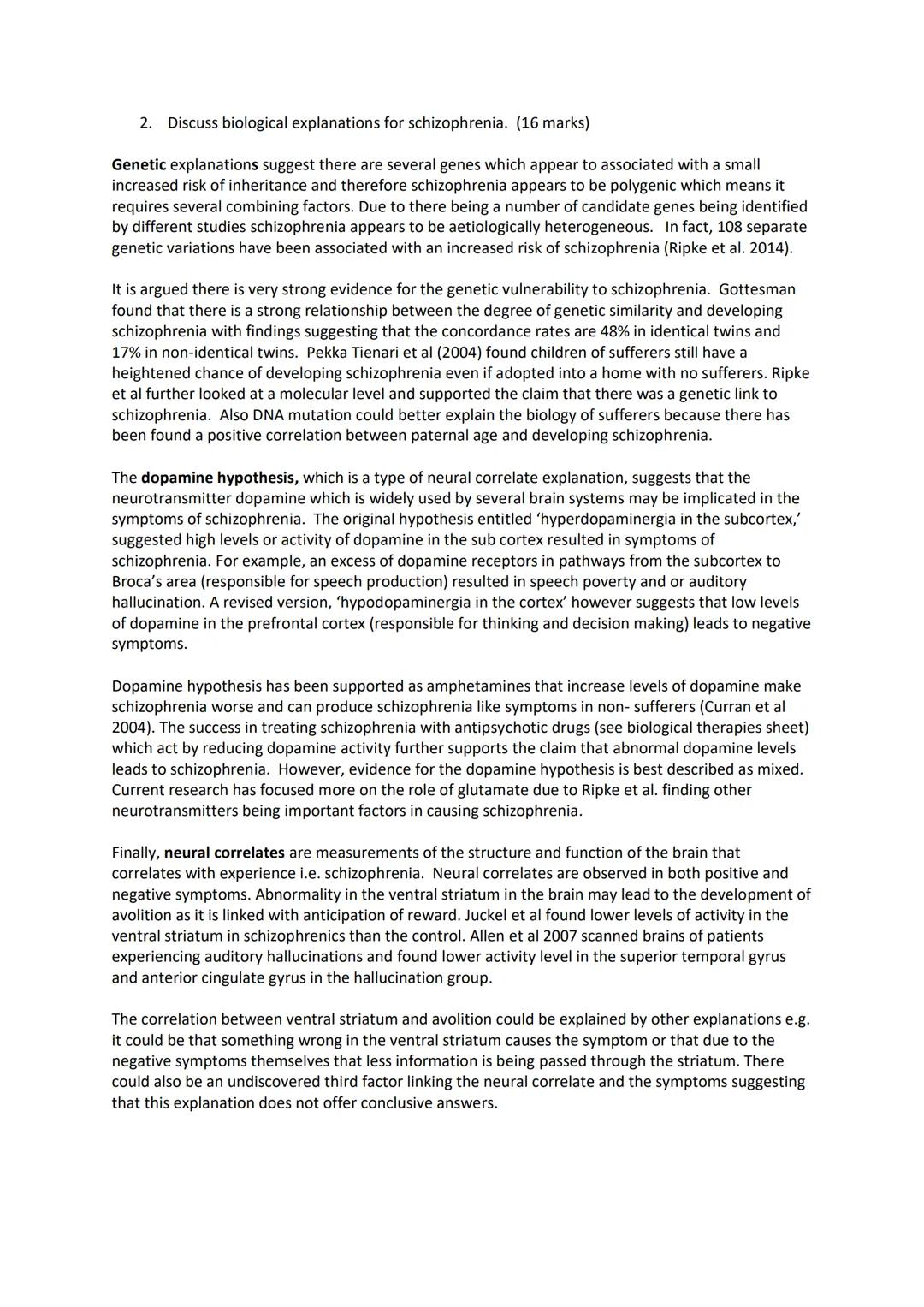 2. Discuss biological explanations for schizophrenia. (16 marks)

Genetic explanations suggest there are several genes which appear to associated with a small increased risk of inheritance and therefore schizophrenia appears to be polygenic which means it requires several combining factors. Due to there being a number of candidate genes being identified by different studies schizophrenia appears to be aetiologically heterogeneous. In fact, 108 separate genetic variations have been associated with an increased risk of schizophrenia (Ripke et al. 2014).

It is argued there is very strong evidence for the genetic vulnerability to schizophrenia. Gottesman found that there is a strong relationship between the degree of genetic similarity and developing schizophrenia with findings suggesting that the concordance rates are 48% in identical twins and 17% in non-identical twins. Pekka Tienari et al (2004) found children of sufferers still have a heightened chance of developing schizophrenia even if adopted into a home with no sufferers. Ripke et al further looked at a molecular level and supported the claim that there was a genetic link to schizophrenia. Also DNA mutation could better explain the biology of sufferers because there has been found a positive correlation between paternal age and developing schizophrenia.

The dopamine hypothesis, which is a type of neural correlate explanation, suggests that the neurotransmitter dopamine which is widely used by several brain systems may be implicated in the symptoms of schizophrenia. The original hypothesis entitled 'hyperdopaminergia in the subcortex,' suggested high levels or activity of dopamine in the sub cortex resulted in symptoms of schizophrenia. For example, an excess of dopamine receptors in pathways from the subcortex to Broca's area (responsible for speech production) resulted in speech poverty and or auditory hallucination. A revised version, 'hypodopaminergia in the cortex' however suggests that low levels of dopamine in the prefrontal cortex (responsible for thinking and decision making) leads to negative symptoms.

Dopamine hypothesis has been supported as amphetamines that increase levels of dopamine make schizophrenia worse and can produce schizophrenia like symptoms in non- sufferers (Curran et al 2004). The success in treating schizophrenia with antipsychotic drugs (see biological therapies sheet) which act by reducing dopamine activity further supports the claim that abnormal dopamine levels leads to schizophrenia. However, evidence for the dopamine hypothesis is best described as mixed. Current research has focused more on the role of glutamate due to Ripke et al. finding other neurotransmitters being important factors in causing schizophrenia.

Finally, neural correlates are measurements of the structure and function of the brain that correlates with experience i.e. schizophrenia. Neural correlates are observed in both positive and negative symptoms. Abnormality in the ventral striatum in the brain may lead to the development of avolition as it is linked with anticipation of reward. Juckel et al found lower levels of activity in the ventral striatum in schizophrenics than the control. Allen et al 2007 scanned brains of patients experiencing auditory hallucinations and found lower activity level in the superior temporal gyrus and anterior cingulate gyrus in the hallucination group.

The correlation between ventral striatum and avolition could be explained by other explanations e.g. it could be that something wrong in the ventral striatum causes the symptom or that due to the negative symptoms themselves that less information is being passed through the striatum. There could also be an undiscovered third factor linking the neural correlate and the symptoms suggesting that this explanation does not offer conclusive answers.